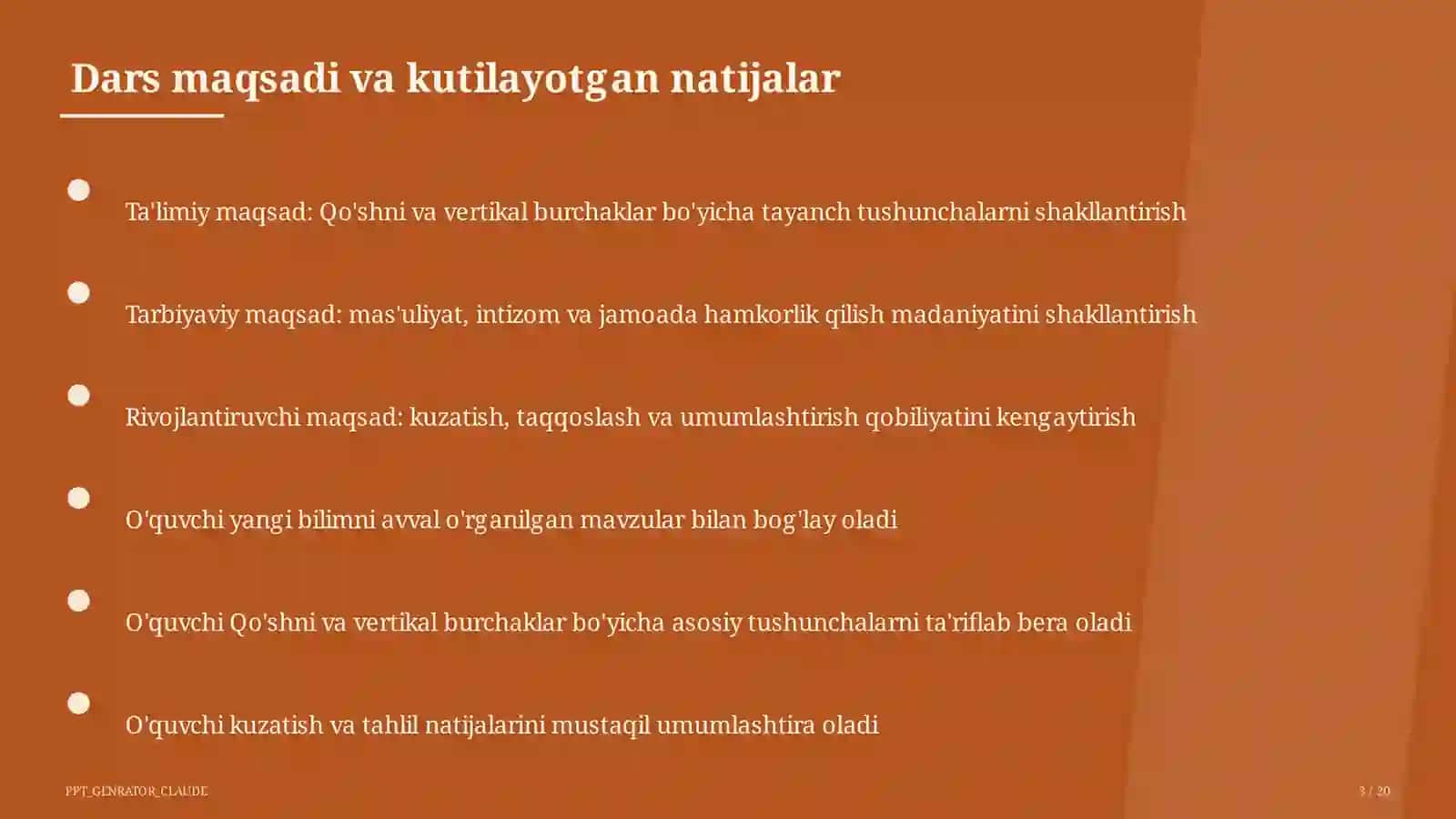 Dars maqsadi va kutilayotgan natijalar

Ta'limiy maqsad: Qo'shni va vertikal burchaklar bo'yicha tayanch tushunchalarni shakllantirish

Tarbiyaviy maqsad: mas'uliyat, intizom va jamoada hamkorlik qilish madaniyatini shakllantirish

Rivojlantiruvchi maqsad: kuzatish, taqqoslash va umumlashtirish qobiliyatini kengaytirish

O'quvchi yangi bilimni avval o'rganilgan mavzular bilan bog'lay oladi

O'quvchi Qo'shni va vertikal burchaklar bo'yicha asosiy tushunchalarni ta'riflab bera oladi

O'quvchi kuzatish va tahlil natijalarini mustaqil umumlashtira oladi

PPT_GENRATOR_CLAUDE

3 / 20